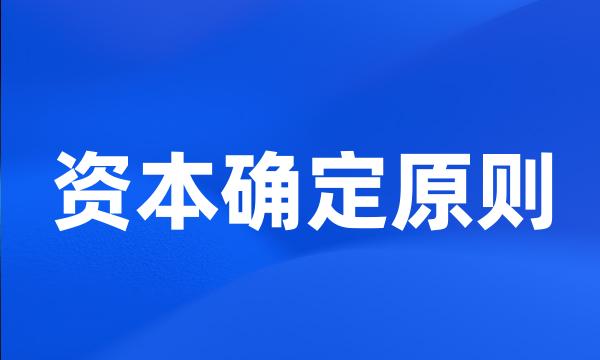 资本确定原则